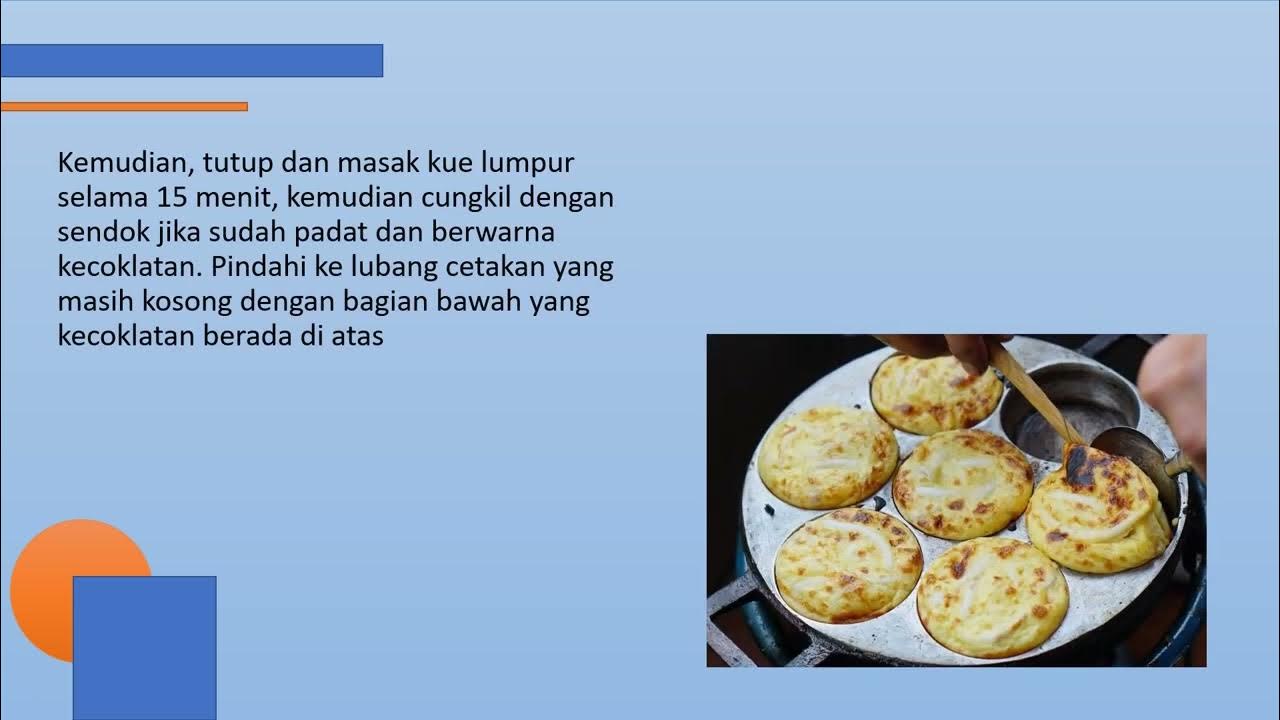 Kemudian, tutup dan masak kue lumpur selama 15 menit, kemudian cungkil dengan sendok jika sudah padat dan berwarna kecoklatan. Pindahi ke lubang cetakan yang masih kosong dengan bagian bawah yang kecoklatan berada di atas